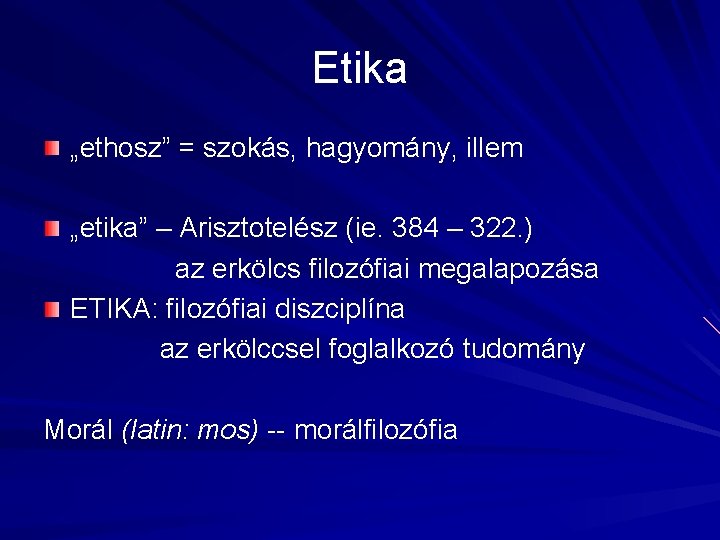 Etika

„ethosz” = szokás, hagyomány, illem

„etika” – Arisztotelész (ie. 384 – 322.)
az erkölcs filozófiai megalapozása

ETIKA: filozófiai diszciplína
az erkölccsel foglalkozó tudomány

Morál (latin: mos) -- morálfilozófia